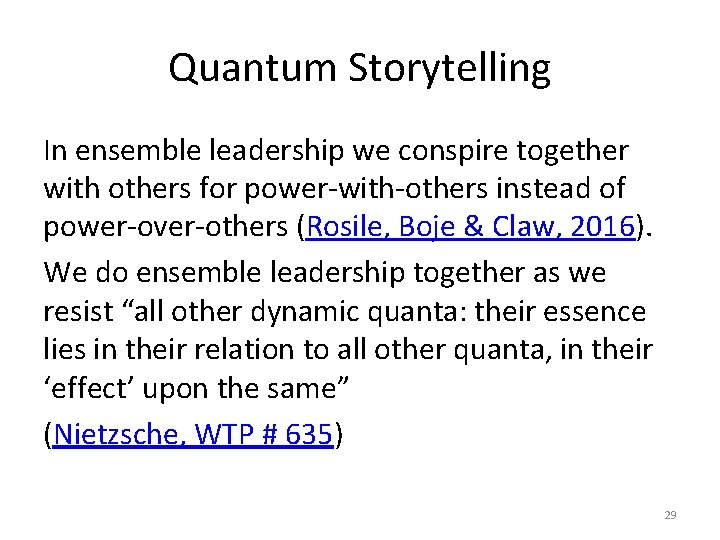 Quantum Storytelling

In ensemble leadership we conspire together with others for power-with-others instead of power-over-others (Rosile, Boje & Claw, 2016).

We do ensemble leadership together as we resist “all other dynamic quanta: their essence lies in their relation to all other quanta, in their ‘effect’ upon the same”

(Nietzsche, WTP # 635)

29